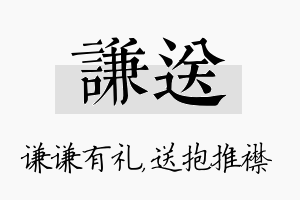 謙送

谦谦有礼，送抱推襟